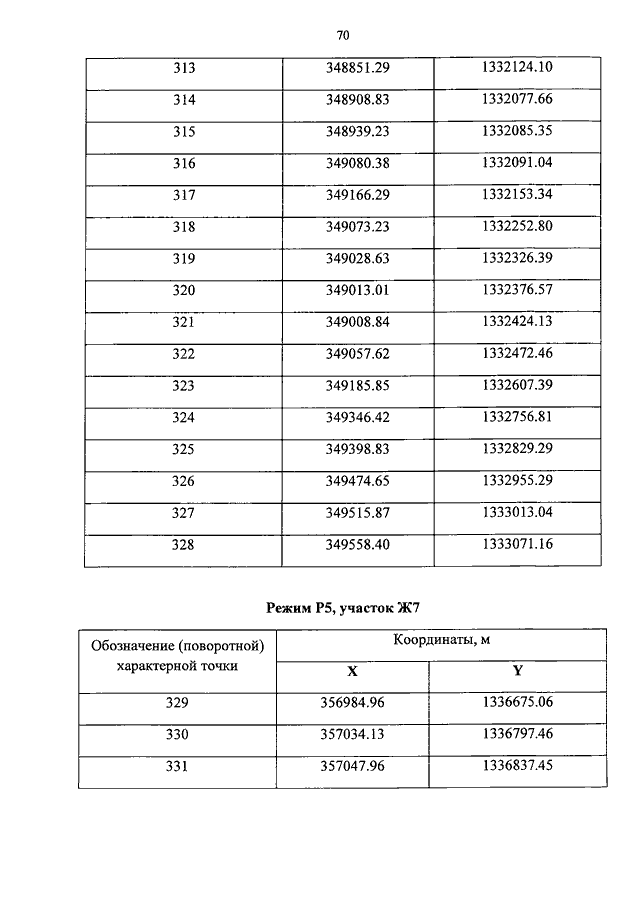 70

| 313 | 348851.29 | 1332124.10 |
|---|---|---|
| 314 | 348908.83 | 1332077.66 |
| 315 | 348939.23 | 1332085.35 |
| 316 | 349080.38 | 1332091.04 |
| 317 | 349166.29 | 1332153.34 |
| 318 | 349073.23 | 1332252.80 |
| 319 | 349028.63 | 1332326.39 |
| 320 | 349013.01 | 1332376.57 |
| 321 | 349008.84 | 1332424.13 |
| 322 | 349057.62 | 1332472.46 |
| 323 | 349185.85 | 1332607.39 |
| 324 | 349346.42 | 1332756.81 |
| 325 | 349398.83 | 1332829.29 |
| 326 | 349474.65 | 1332955.29 |
| 327 | 349515.87 | 1333013.04 |
| 328 | 349558.40 | 1333071.16 |

Режим Р5, участок Ж7

| Обозначение (поворотной) характерной точки | Координаты, м | |
|---|---|---|
| | X | Y |
| 329 | 356984.96 | 1336675.06 |
| 330 | 357034.13 | 1336797.46 |
| 331 | 357047.96 | 1336837.45 |